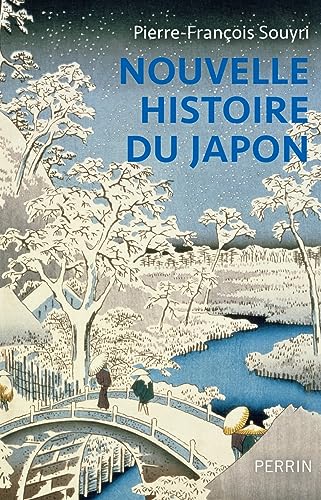 Pierre-François Souyri

NOUVELLE HISTOIRE DU JAPON

PERRIN